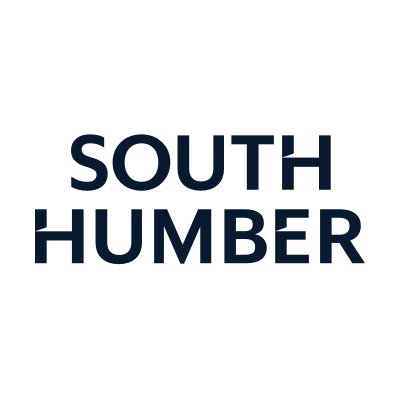 SOUTH
HUMBER